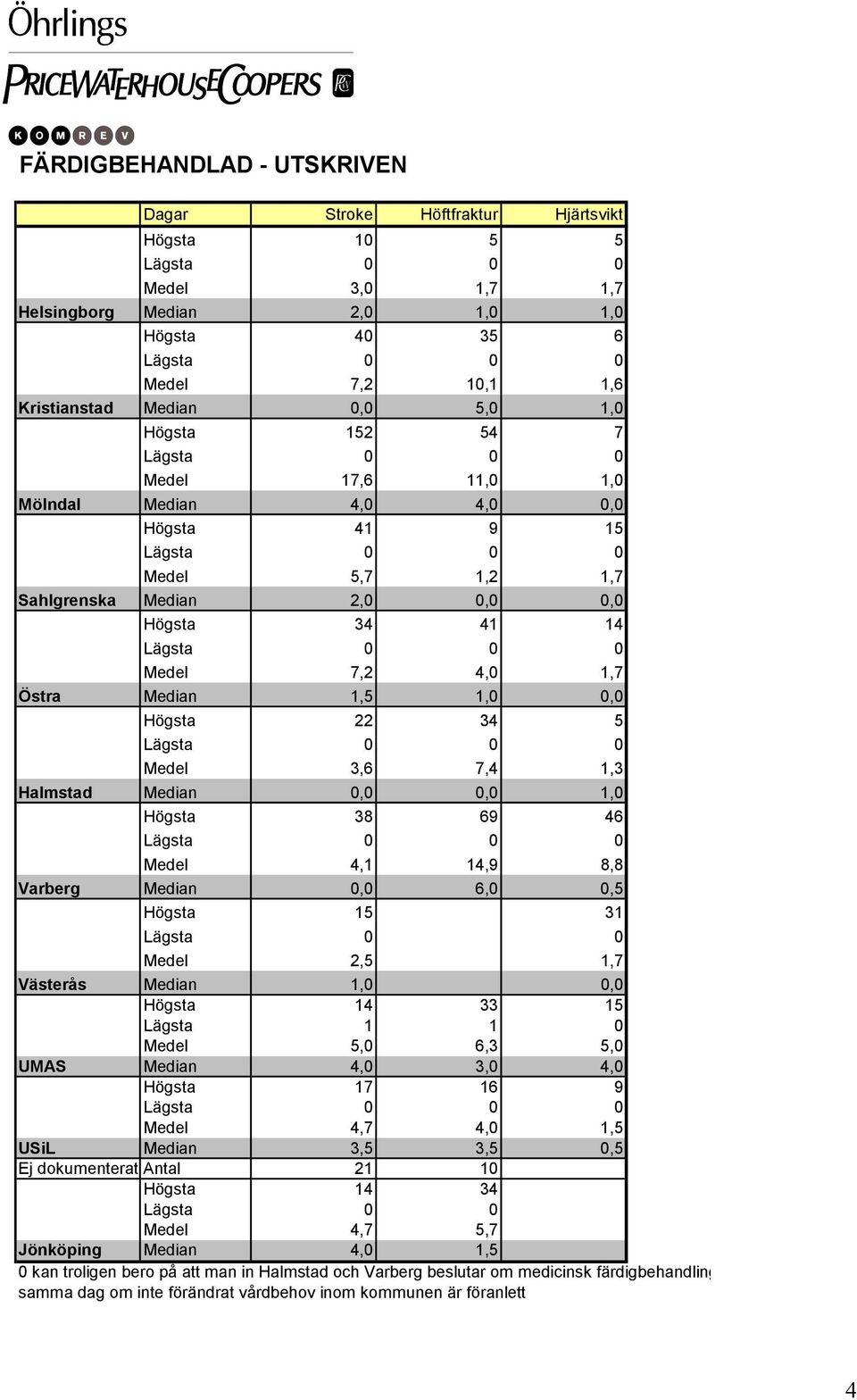 Öhrlings

PRICEWATERHOUSECOOPERS

K O M R E V

FÄRDIGBEHANDLAD - UTSKRIVEN

| | Dagar | Stroke | Höftfraktur | Hjärtsvikt |
|---|---|---|---|---|
| | Högsta | 10 | 5 | 5 |
| | Lägsta | 0 | 0 | 0 |
| | Medel | 3,0 | 1,7 | 1,7 |
| Helsingborg | Median | 2,0 | 1,0 | 1,0 |
| | Högsta | 40 | 35 | 6 |
| | Lägsta | 0 | 0 | 0 |
| | Medel | 7,2 | 10,1 | 1,6 |
| Kristianstad | Median | 0,0 | 5,0 | 1,0 |
| | Högsta | 152 | 54 | 7 |
| | Lägsta | 0 | 0 | 0 |
| | Medel | 17,6 | 11,0 | 1,0 |
| Mölndal | Median | 4,0 | 4,0 | 0,0 |
| | Högsta | 41 | 9 | 15 |
| | Lägsta | 0 | 0 | 0 |
| | Medel | 5,7 | 1,2 | 1,7 |
| Sahlgrenska | Median | 2,0 | 0,0 | 0,0 |
| | Högsta | 34 | 41 | 14 |
| | Lägsta | 0 | 0 | 0 |
| | Medel | 7,2 | 4,0 | 1,7 |
| Östra | Median | 1,5 | 1,0 | 0,0 |
| | Högsta | 22 | 34 | 5 |
| | Lägsta | 0 | 0 | 0 |
| | Medel | 3,6 | 7,4 | 1,3 |
| Halmstad | Median | 0,0 | 0,0 | 1,0 |
| | Högsta | 38 | 69 | 46 |
| | Lägsta | 0 | 0 | 0 |
| | Medel | 4,1 | 14,9 | 8,8 |
| Varberg | Median | 0,0 | 6,0 | 0,5 |
| | Högsta | 15 | | 31 |
| | Lägsta | 0 | | 0 |
| | Medel | 2,5 | | 1,7 |
| Västerås | Median | 1,0 | | 0,0 |
| | Högsta | 14 | 33 | 15 |
| | Lägsta | 1 | 1 | 0 |
| | Medel | 5,0 | 6,3 | 5,0 |
| UMAS | Median | 4,0 | 3,0 | 4,0 |
| | Högsta | 17 | 16 | 9 |
| | Lägsta | 0 | 0 | 0 |
| | Medel | 4,7 | 4,0 | 1,5 |
| USiL | Median | 3,5 | 3,5 | 0,5 |
| Ej dokumenterat | Antal | 21 | 10 | |
| | Högsta | 14 | 34 | |
| | Lägsta | 0 | 0 | |
| | Medel | 4,7 | 5,7 | |
| Jönköping | Median | 4,0 | 1,5 | |

0 kan troligen bero på att man in Halmstad och Varberg beslutar om medicinsk färdigbehandling samma dag om inte förändrat vårdbehov inom kommunen är föranlett

4